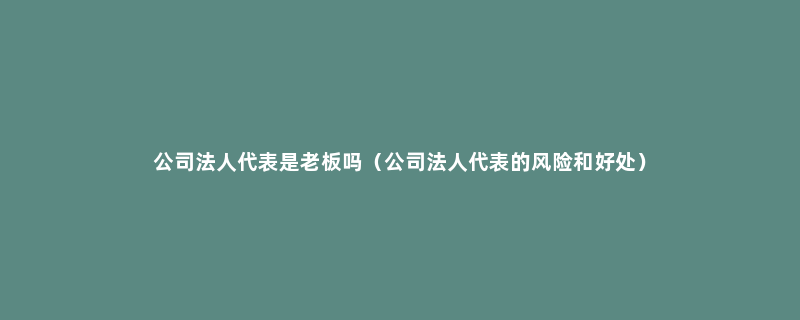 公司法人代表是老板吗（公司法人代表的风险和好处）